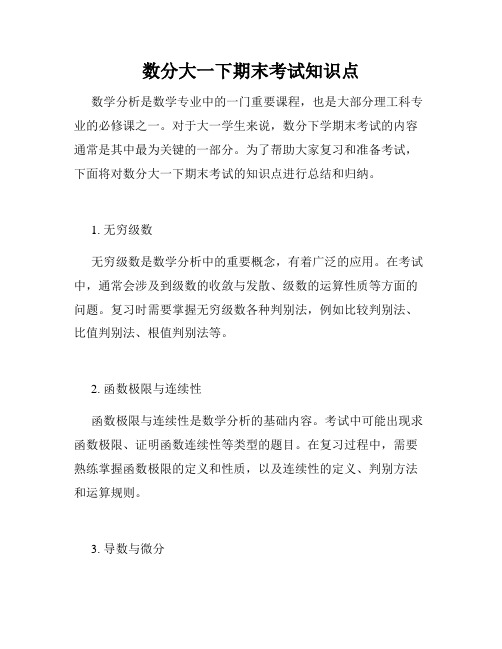 数分大一下期末考试知识点

数学分析是数学专业中的一门重要课程，也是大部分理工科专业的必修课之一。对于大一学生来说，数分下学期末考试的内容通常是其中最为关键的一部分。为了帮助大家复习和准备考试，下面将对数分大一下期末考试的知识点进行总结和归纳。

1. 无穷级数

无穷级数是数学分析中的重要概念，有着广泛的应用。在考试中，通常会涉及到级数的收敛与发散、级数的运算性质等方面的问题。复习时需要掌握无穷级数各种判别法，例如比较判别法、比值判别法、根值判别法等。

2. 函数极限与连续性

函数极限与连续性是数学分析的基础内容。考试中可能出现求函数极限、证明函数连续性等类型的题目。在复习过程中，需要熟练掌握函数极限的定义和性质，以及连续性的定义、判别方法和运算规则。

3. 导数与微分